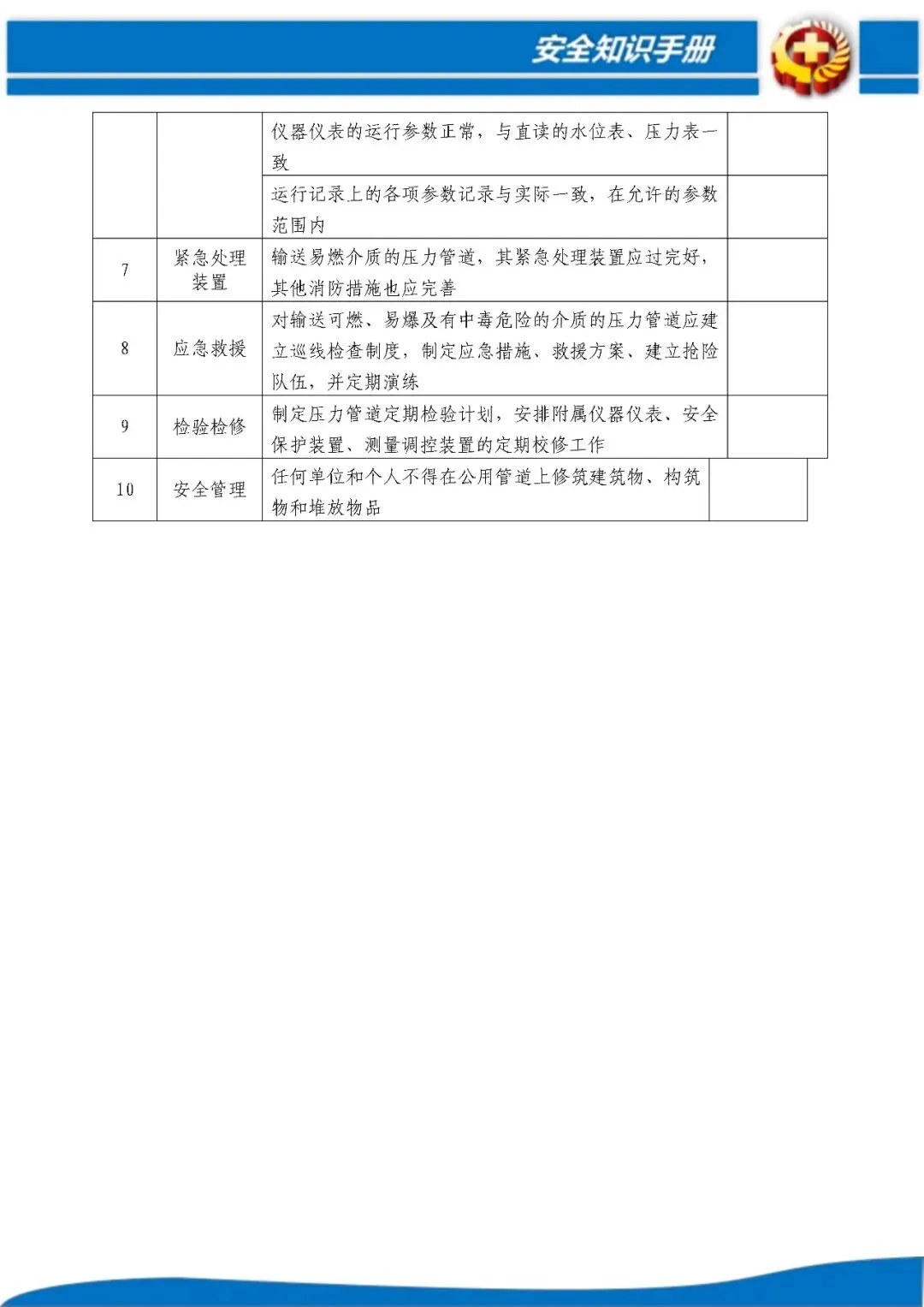 安全知识手册

| | | | |
|---|---|---|---|
| | | 仪器仪表的运行参数正常，与直读的水位表、压力表一致 | |
| | | 运行记录上的各项参数记录与实际一致，在允许的参数范围内 | |
| 7 | 紧急处理装置 | 输送易燃介质的压力管道，其紧急处理装置应过完好，其他消防措施也应完善 | |
| 8 | 应急救援 | 对输送可燃、易爆及有中毒危险的介质的压力管道应建立巡线检查制度，制定应急措施、救援方案、建立抢险队伍，并定期演练 | |
| 9 | 检验检修 | 制定压力管道定期检验计划，安排附属仪器仪表、安全保护装置、测量调控装置的定期校修工作 | |
| 10 | 安全管理 | 任何单位和个人不得在公用管道上修筑建筑物、构筑物和堆放物品 | |